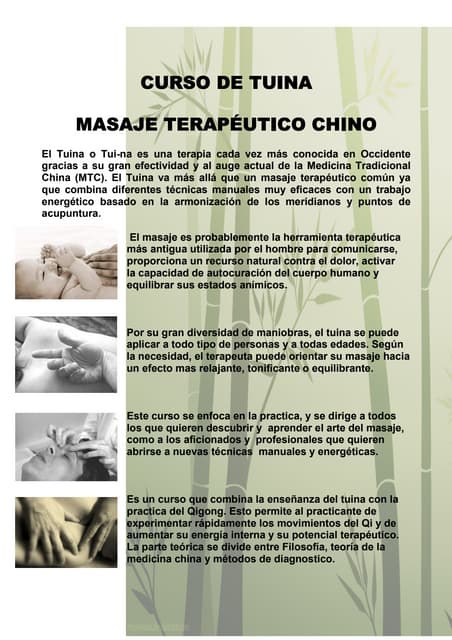 CURSO DE TUINA

MASAJE TERAPÉUTICO CHINO

El Tuina o Tui-na es una terapia cada vez más conocida en Occidente gracias a su gran efectividad y al auge actual de la Medicina Tradicional China (MTC). El Tuina va más allá que un masaje terapéutico común ya que combina diferentes técnicas manuales muy eficaces con un trabajo energético basado en la armonización de los meridianos y puntos de acupuntura.

El masaje es probablemente la herramienta terapéutica más antigua utilizada por el hombre para comunicarse, proporciona un recurso natural contra el dolor, activar la capacidad de autocuración del cuerpo humano y equilibrar sus estados anímicos.

Por su gran diversidad de maniobras, el tuina se puede aplicar a todo tipo de personas y a todas edades. Según la necesidad, el terapeuta puede orientar su masaje hacia un efecto mas relajante, tonificante o equilibrante.

Este curso se enfoca en la practica, y se dirige a todos los que quieren descubrir y aprender el arte del masaje, como a los aficionados y profesionales que quieren abrirse a nuevas técnicas manuales y energéticas.

Es un curso que combina la enseñanza del tuina con la practica del Qigong. Esto permite al practicante de experimentar rápidamente los movimientos del Qi y de aumentar su energía interna y su potencial terapéutico. La parte teórica se divide entre Filosofía, teoría de la medicina china y métodos de diagnostico.